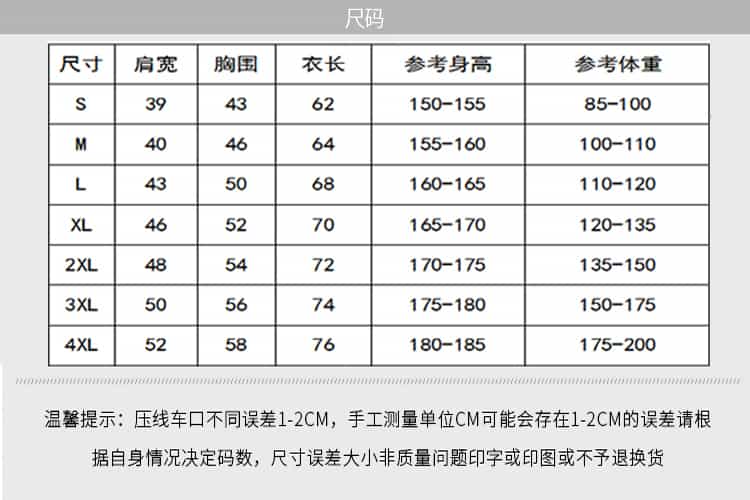 尺码

| 尺寸 | 肩宽 | 胸围 | 衣长 | 参考身高 | 参考体重 |
|---|---|---|---|---|---|
| S | 39 | 43 | 62 | 150-155 | 85-100 |
| M | 40 | 46 | 64 | 155-160 | 100-110 |
| L | 43 | 50 | 68 | 160-165 | 110-120 |
| XL | 46 | 52 | 70 | 165-170 | 120-135 |
| 2XL | 48 | 54 | 72 | 170-175 | 135-150 |
| 3XL | 50 | 56 | 74 | 175-180 | 150-175 |
| 4XL | 52 | 58 | 76 | 180-185 | 175-200 |

温馨提示：压线车口不同误差1-2CM，手工测量单位CM可能会存在1-2CM的误差请根据自身情况决定码数，尺寸误差大小非质量问题印字或印图或不予退换货